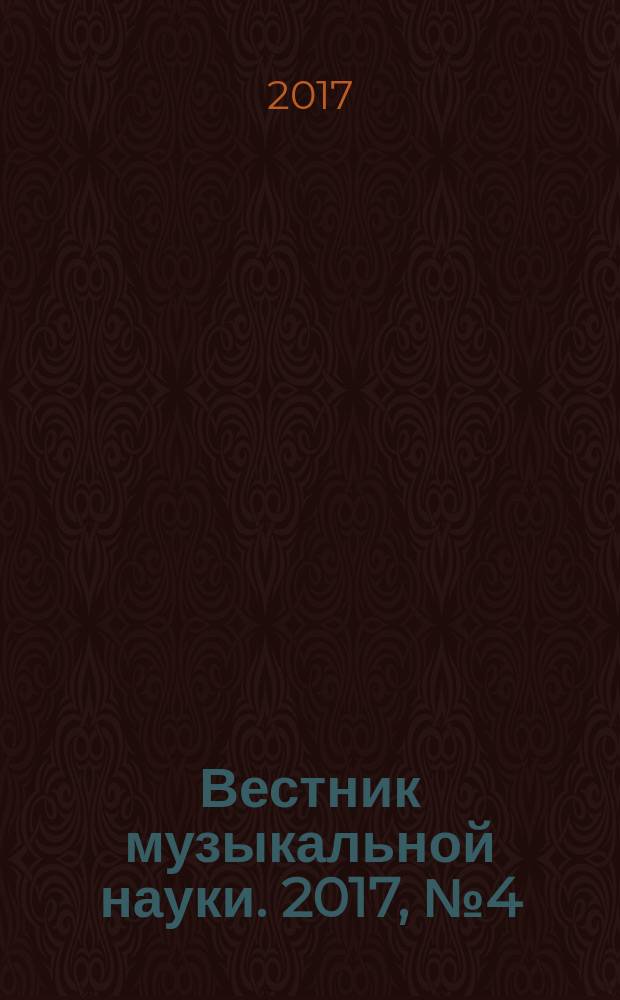 2017

Вестник музыкальной науки. 2017, №4